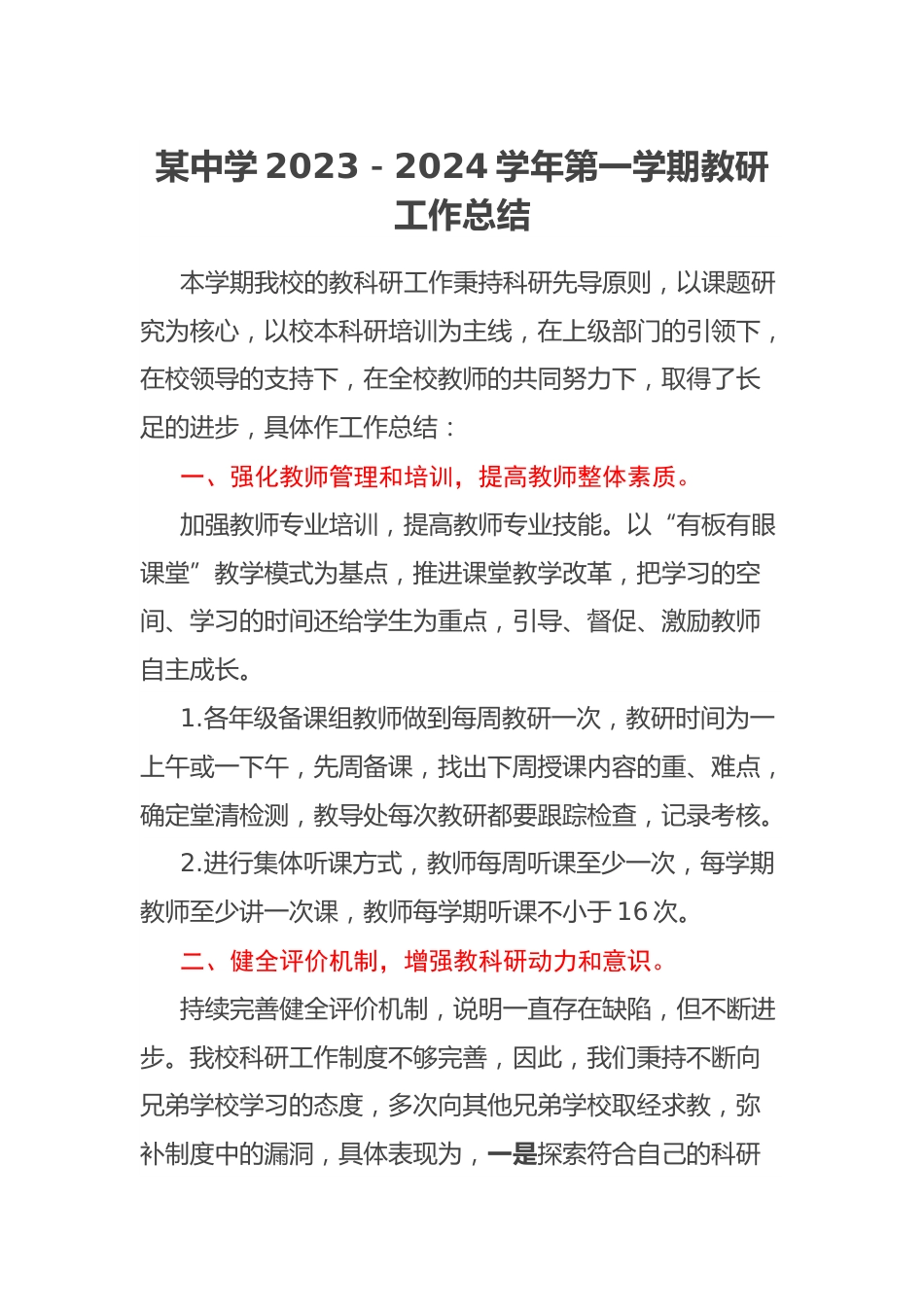 某中学 2023 - 2024 学年第一学期教研工作总结

本学期我校的教科研工作秉持科研先导原则，以课题研究为核心，以校本科研培训为主线，在上级部门的引领下，在校领导的支持下，在全校教师的共同努力下，取得了长足的进步，具体作工作总结：

一、强化教师管理和培训，提高教师整体素质。

加强教师专业培训，提高教师专业技能。以“有板有眼课堂”教学模式为基点，推进课堂教学改革，把学习的空间、学习的时间还给学生为重点，引导、督促、激励教师自主成长。

1.各年级备课组教师做到每周教研一次，教研时间为一上午或一下午，先周备课，找出下周授课内容的重、难点，确定堂清检测，教导处每次教研都要跟踪检查，记录考核。

2.进行集体听课方式，教师每周听课至少一次，每学期教师至少讲一次课，教师每学期听课不小于 16 次。

二、健全评价机制，增强教科研动力和意识。

持续完善健全评价机制，说明一直存在缺陷，但不断进步。我校科研工作制度不够完善，因此，我们秉持不断向兄弟学校学习的态度，多次向其他兄弟学校取经求教，弥补制度中的漏洞，具体表现为，一是探索符合自己的科研